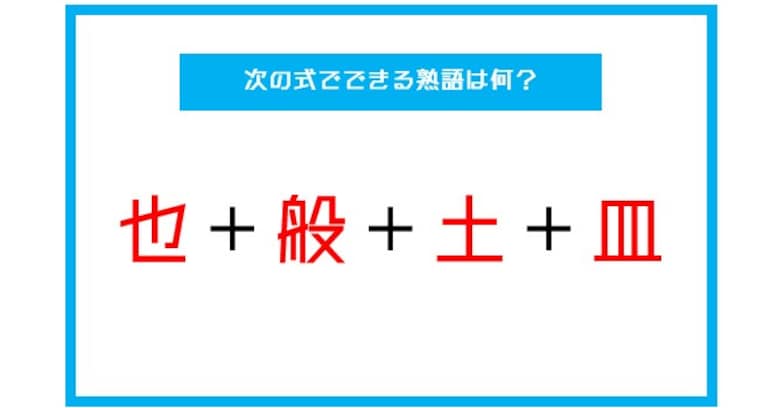 次の式でできる熟語は何？

也＋般＋土＋皿